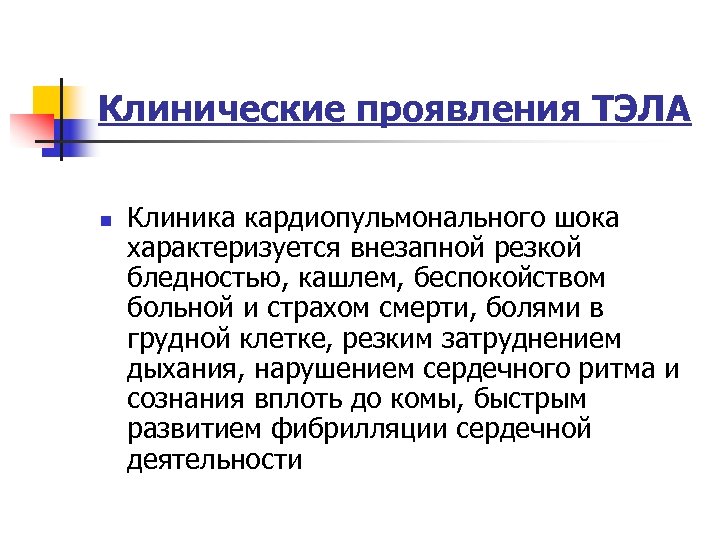 Клинические проявления ТЭЛА

Клиника кардиопульмонального шока характеризуется внезапной резкой бледностью, кашлем, беспокойством больной и страхом смерти, болями в грудной клетке, резким затруднением дыхания, нарушением сердечного ритма и сознания вплоть до комы, быстрым развитием фибрилляции сердечной деятельности